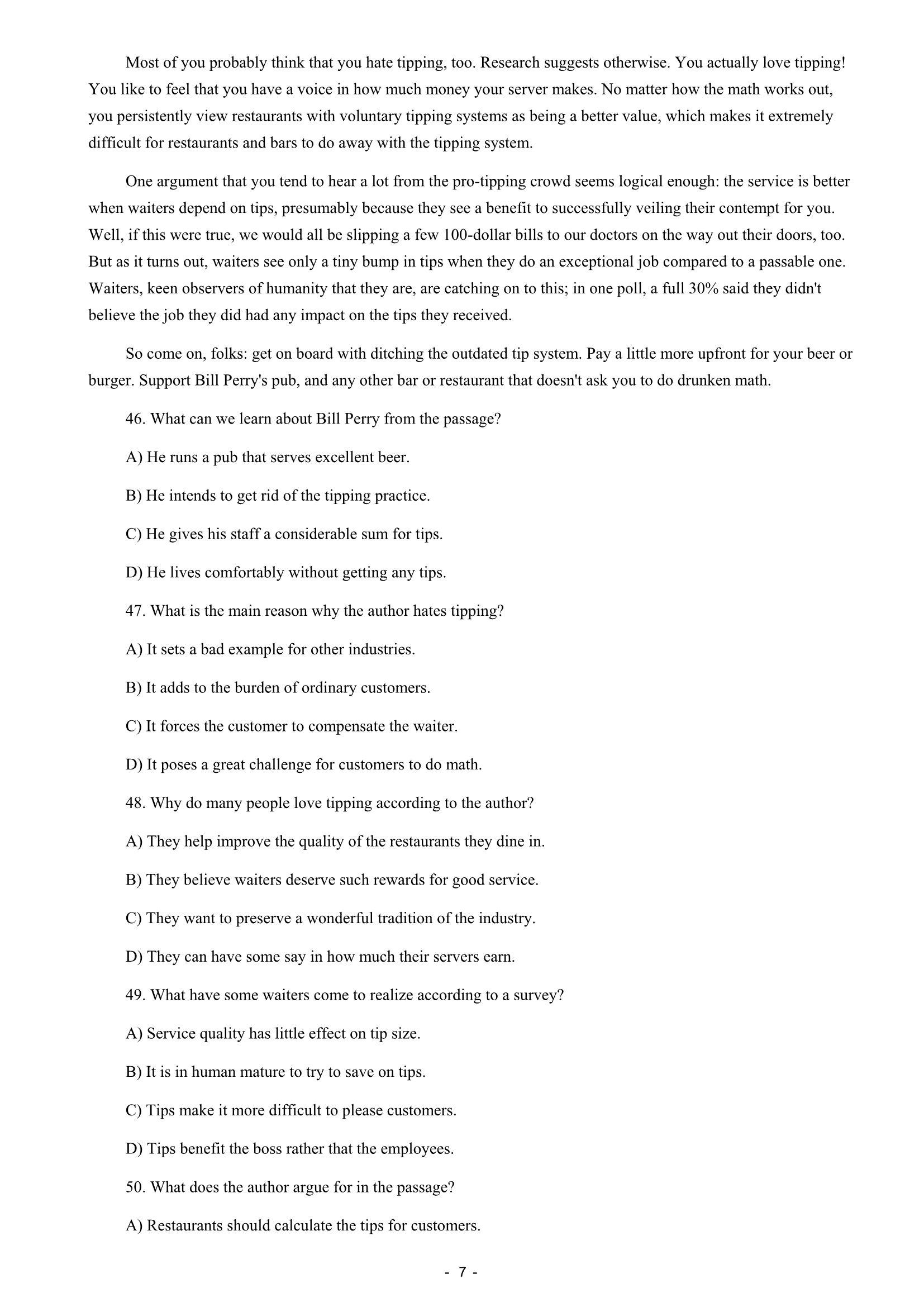 Most of you probably think that you hate tipping, too. Research suggests otherwise. You actually love tipping! You like to feel that you have a voice in how much money your server makes. No matter how the math works out, you persistently view restaurants with voluntary tipping systems as being a better value, which makes it extremely difficult for restaurants and bars to do away with the tipping system.

One argument that you tend to hear a lot from the pro-tipping crowd seems logical enough: the service is better when waiters depend on tips, presumably because they see a benefit to successfully veiling their contempt for you. Well, if this were true, we would all be slipping a few 100-dollar bills to our doctors on the way out their doors, too. But as it turns out, waiters see only a tiny bump in tips when they do an exceptional job compared to a passable one. Waiters, keen observers of humanity that they are, are catching on to this; in one poll, a full 30% said they didn't believe the job they did had any impact on the tips they received.

So come on, folks: get on board with ditching the outdated tip system. Pay a little more upfront for your beer or burger. Support Bill Perry's pub, and any other bar or restaurant that doesn't ask you to do drunken math.

46. What can we learn about Bill Perry from the passage?

A) He runs a pub that serves excellent beer.

B) He intends to get rid of the tipping practice.

C) He gives his staff a considerable sum for tips.

D) He lives comfortably without getting any tips.

47. What is the main reason why the author hates tipping?

A) It sets a bad example for other industries.

B) It adds to the burden of ordinary customers.

C) It forces the customer to compensate the waiter.

D) It poses a great challenge for customers to do math.

48. Why do many people love tipping according to the author?

A) They help improve the quality of the restaurants they dine in.

B) They believe waiters deserve such rewards for good service.

C) They want to preserve a wonderful tradition of the industry.

D) They can have some say in how much their servers earn.

49. What have some waiters come to realize according to a survey?

A) Service quality has little effect on tip size.

B) It is in human mature to try to save on tips.

C) Tips make it more difficult to please customers.

D) Tips benefit the boss rather that the employees.

50. What does the author argue for in the passage?

A) Restaurants should calculate the tips for customers.

- 7 -